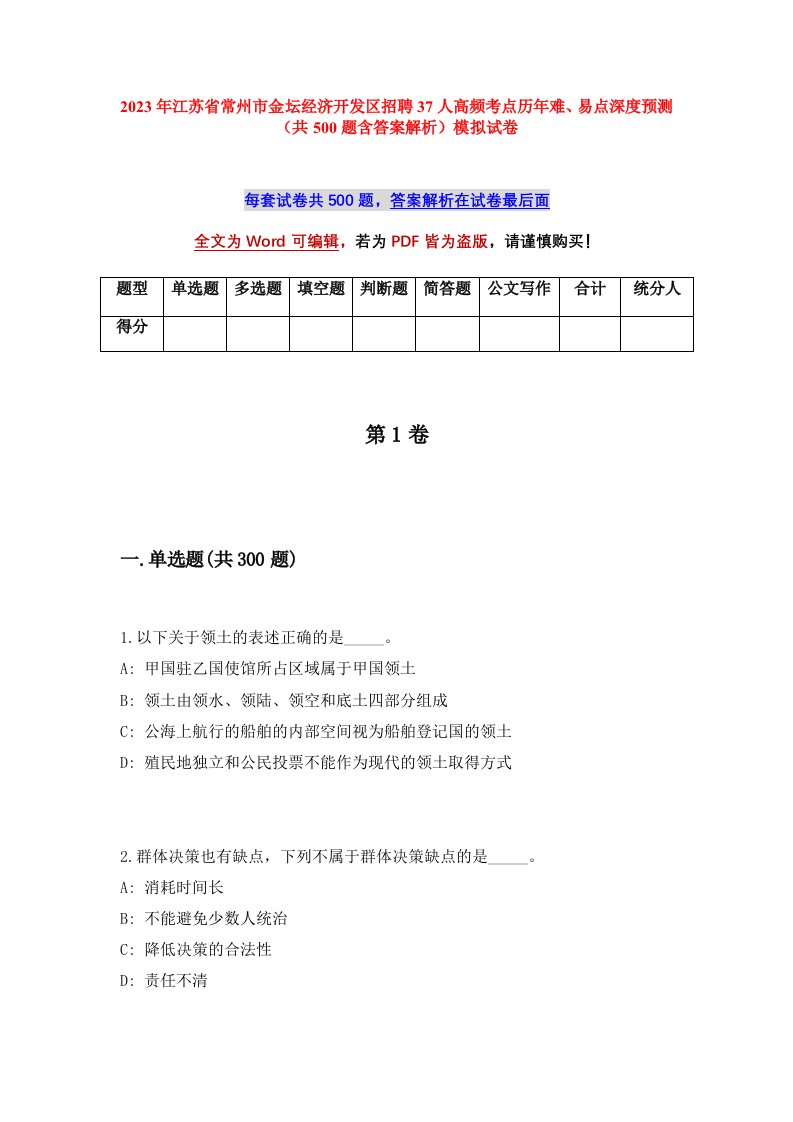 2023年江苏省常州市金坛经济开发区招聘37人高频考点历年难、易点深度预测（共500题含答案解析）模拟试卷

每套试卷共500题，答案解析在试卷最后面

全文为Word可编辑，若为PDF皆为盗版，请谨慎购买！

| 题型 | 单选题 | 多选题 | 填空题 | 判断题 | 简答题 | 公文写作 | 合计 | 统分人 |
|---|---|---|---|---|---|---|---|---|
| 得分 | | | | | | | | |

第1卷

一.单选题(共300题)

1.以下关于领土的表述正确的是_____。
A: 甲国驻乙国使馆所占区域属于甲国领土
B: 领土由领水、领陆、领空和底土四部分组成
C: 公海上航行的船舶的内部空间视为船舶登记国的领土
D: 殖民地独立和公民投票不能作为现代的领土取得方式

2.群体决策也有缺点，下列不属于群体决策缺点的是_____。
A: 消耗时间长
B: 不能避免少数人统治
C: 降低决策的合法性
D: 责任不清